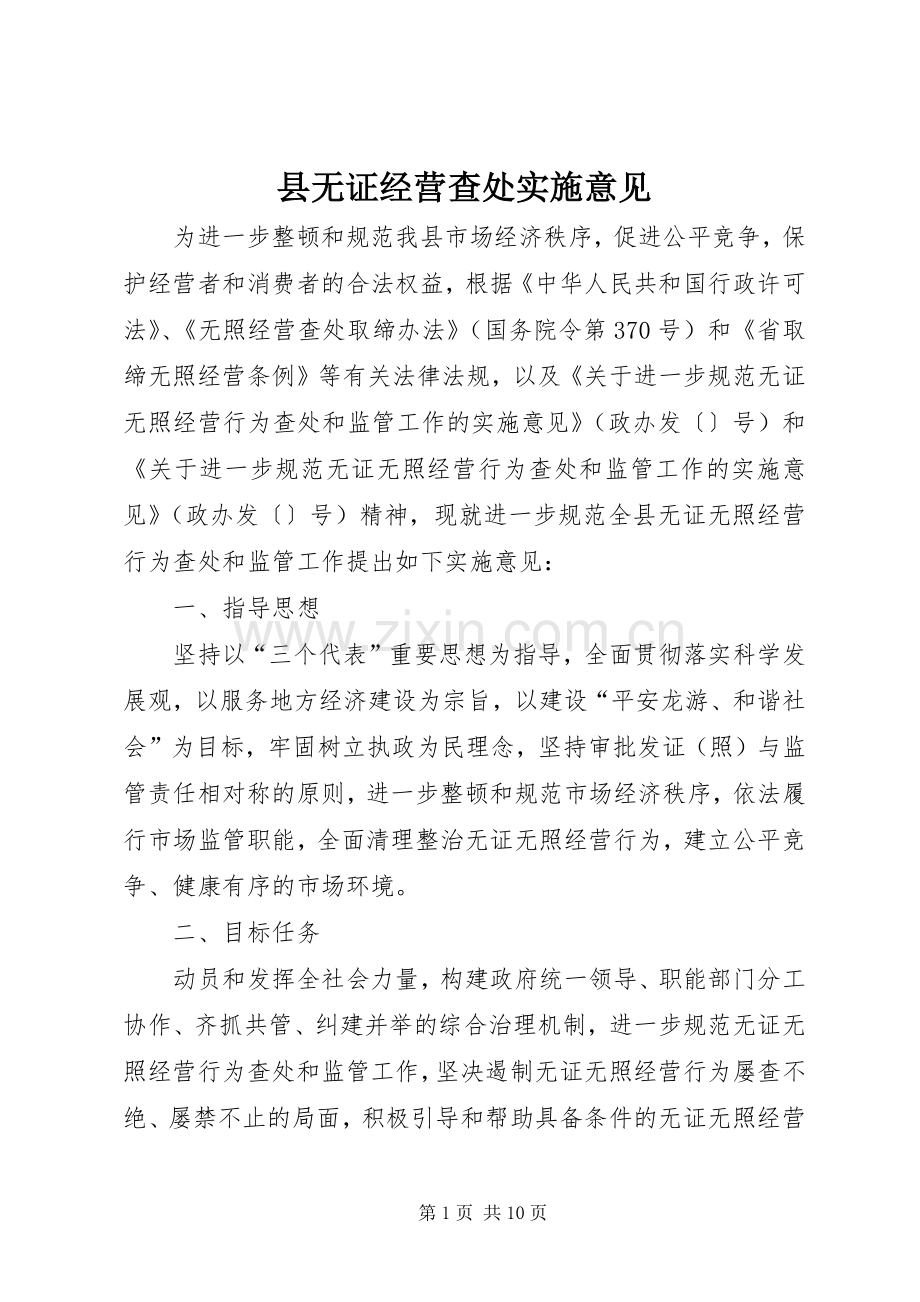 县无证经营查处实施意见

为进一步整顿和规范我县市场经济秩序，促进公平竞争，保护经营者和消费者的合法权益，根据《中华人民共和国行政许可法》、《无照经营查处取缔办法》（国务院令第370号）和《省取缔无照经营条例》等有关法律法规，以及《关于进一步规范无证无照经营行为查处和监管工作的实施意见》（政办发〔〕号）和《关于进一步规范无证无照经营行为查处和监管工作的实施意见》（政办发〔〕号）精神，现就进一步规范全县无证无照经营行为查处和监管工作提出如下实施意见：

一、指导思想

坚持以“三个代表”重要思想为指导，全面贯彻落实科学发展观，以服务地方经济建设为宗旨，以建设“平安龙游、和谐社会”为目标，牢固树立执政为民理念，坚持审批发证（照）与监管责任相对称的原则，进一步整顿和规范市场经济秩序，依法履行市场监管职能，全面清理整治无证无照经营行为，建立公平竞争、健康有序的市场环境。

二、目标任务

动员和发挥全社会力量，构建政府统一领导、职能部门分工协作、齐抓共管、纠建并举的综合治理机制，进一步规范无证无照经营行为查处和监管工作，坚决遏制无证无照经营行为屡查不绝、屡禁不止的局面，积极引导和帮助具备条件的无证无照经营

第1页 共10页

www.zixin.com.cn